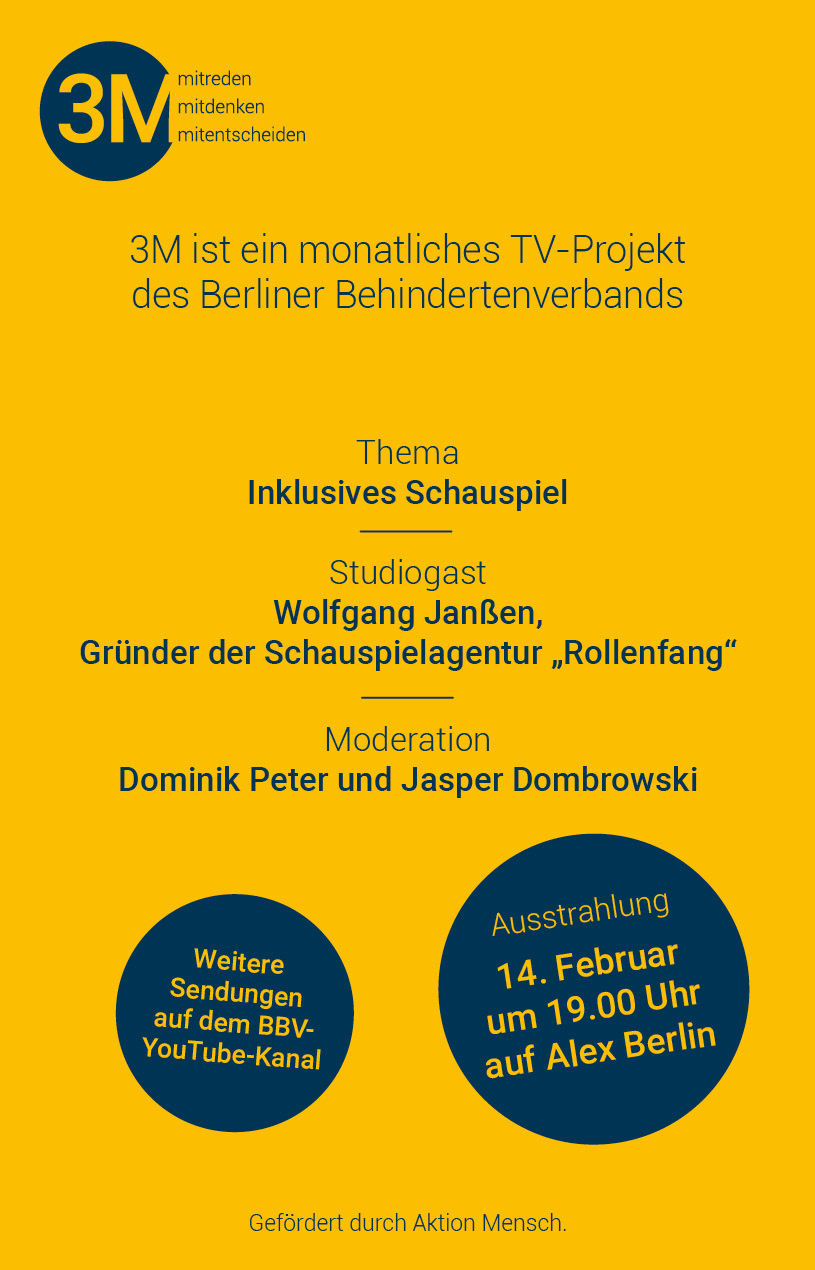 3M
mitreden
mitdenken
mitentscheiden

3M ist ein monatliches TV-Projekt des Berliner Behindertenverbands

Thema
Inklusives Schauspiel

Studiogast
Wolfgang Janßen,
Gründer der Schauspielagentur „Rollenfang“

Moderation
Dominik Peter und Jasper Dombrowski

Weitere Sendungen auf dem BBV-YouTube-Kanal

Ausstrahlung
14. Februar um 19.00 Uhr auf Alex Berlin

Gefördert durch Aktion Mensch.